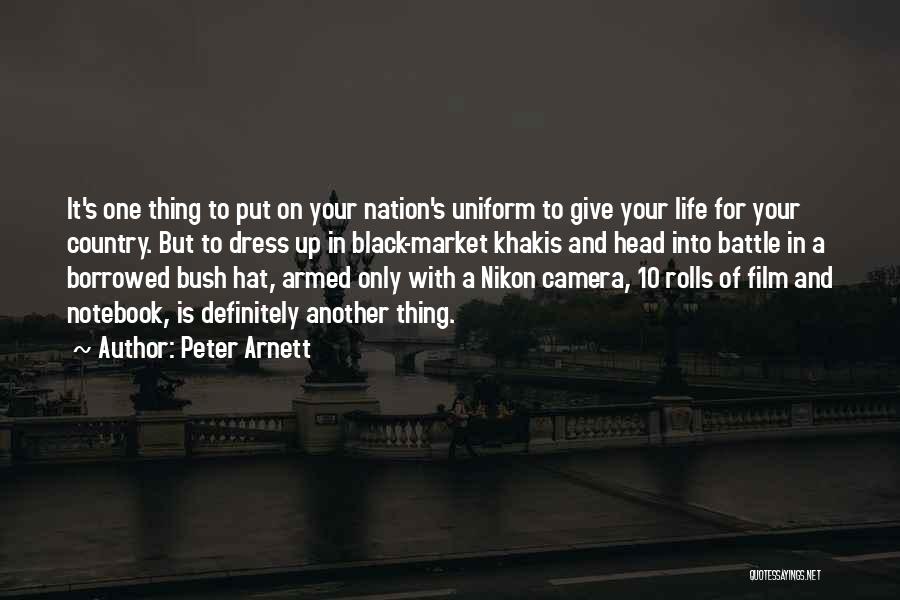 It's one thing to put on your nation's uniform to give your life for your country. But to dress up in black-market khakis and head into battle in a borrowed bush hat, armed only with a Nikon camera, 10 rolls of film and notebook, is definitely another thing.

~ Author: Peter Arnett

QUOTESSAYINGS.NET